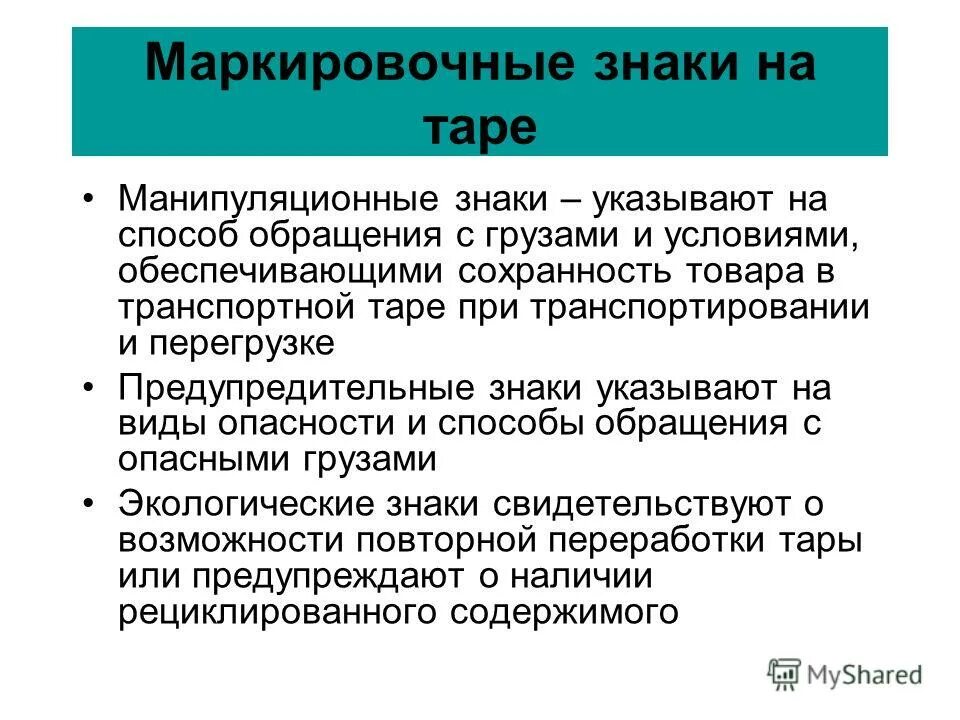 Маркировочные знаки на таре

• Манипуляционные знаки – указывают на способ обращения с грузами и условиями, обеспечивающими сохранность товара в транспортной таре при транспортировании и перегрузке

• Предупредительные знаки указывают на виды опасности и способы обращения с опасными грузами

• Экологические знаки свидетельствуют о возможности повторной переработки тары или предупреждают о наличии рециклированного содержимого

MyShared